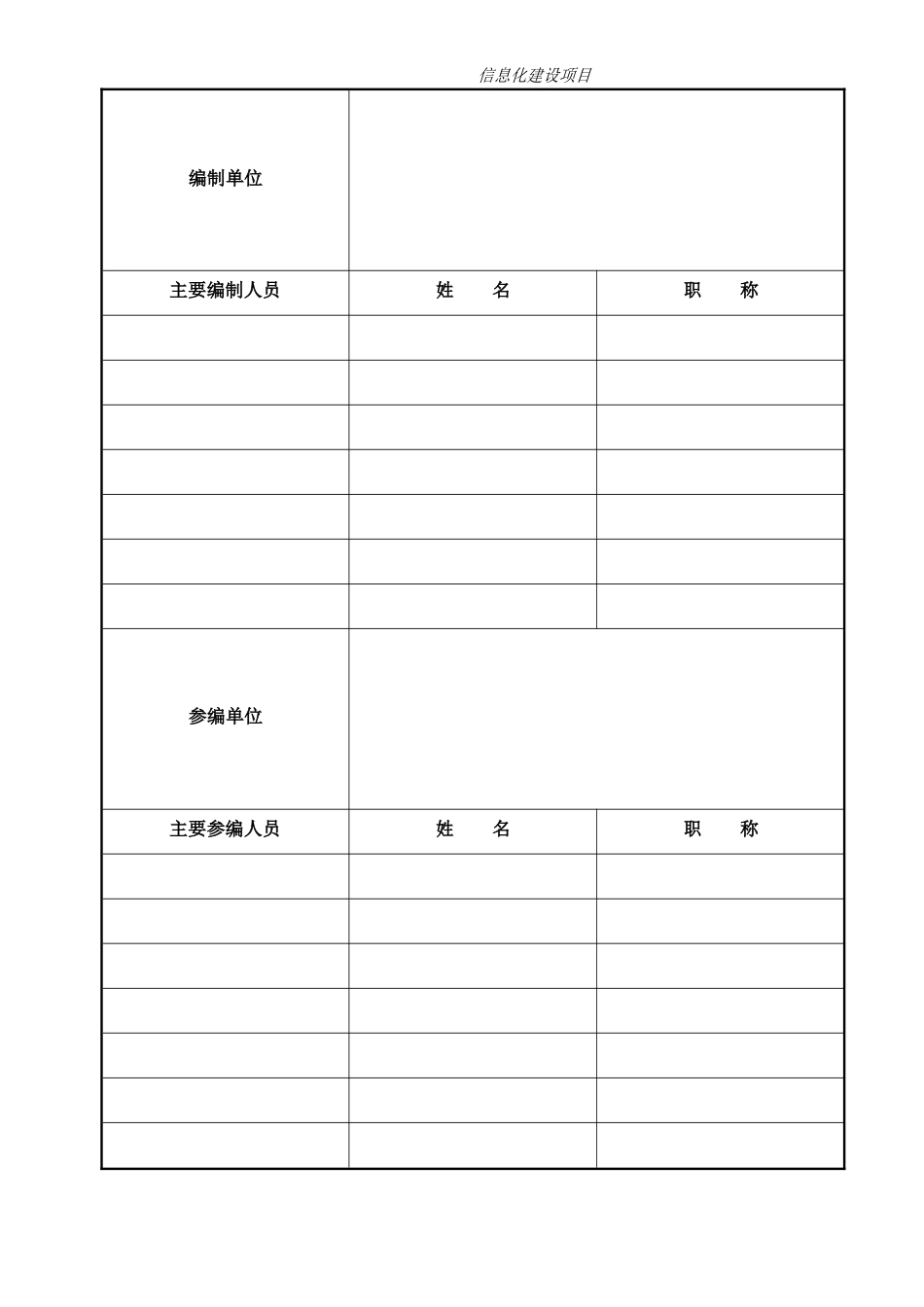 信息化建设项目

| 编制单位 | | |
|---|---|---|
| 主要编制人员 | 姓　　名 | 职　　称 |
| | | |
| | | |
| | | |
| | | |
| | | |
| | | |
| | | |
| 参编单位 | | |
| 主要参编人员 | 姓　　名 | 职　　称 |
| | | |
| | | |
| | | |
| | | |
| | | |
| | | |
| | | |